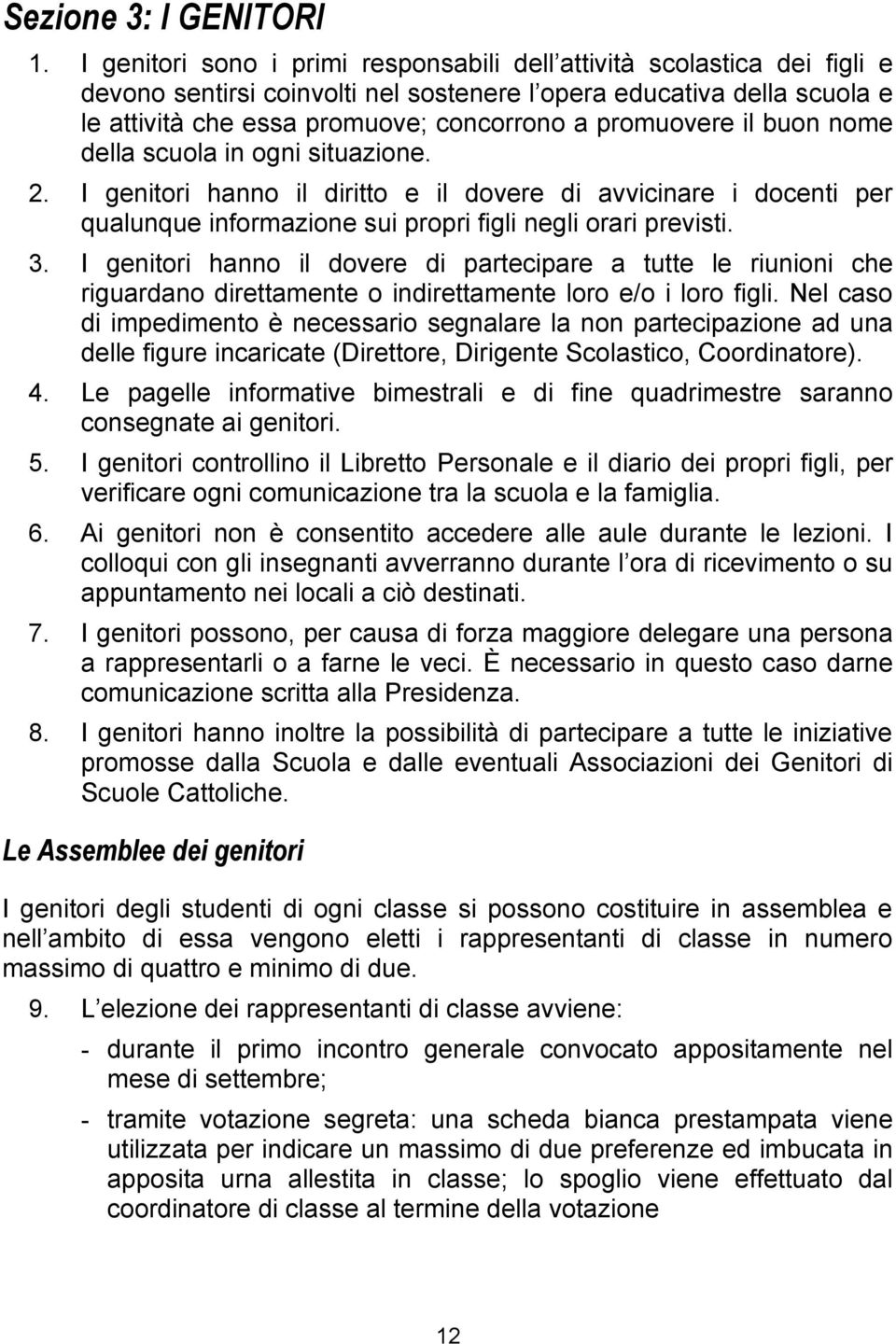 Sezione 3: I GENITORI

1. I genitori sono i primi responsabili dell attività scolastica dei figli e devono sentirsi coinvolti nel sostenere l opera educativa della scuola e le attività che essa promuove; concorrono a promuovere il buon nome della scuola in ogni situazione.

2. I genitori hanno il diritto e il dovere di avvicinare i docenti per qualunque informazione sui propri figli negli orari previsti.

3. I genitori hanno il dovere di partecipare a tutte le riunioni che riguardano direttamente o indirettamente loro e/o i loro figli. Nel caso di impedimento è necessario segnalare la non partecipazione ad una delle figure incaricate (Direttore, Dirigente Scolastico, Coordinatore).

4. Le pagelle informative bimestrali e di fine quadrimestre saranno consegnate ai genitori.

5. I genitori controllino il Libretto Personale e il diario dei propri figli, per verificare ogni comunicazione tra la scuola e la famiglia.

6. Ai genitori non è consentito accedere alle aule durante le lezioni. I colloqui con gli insegnanti avverranno durante l ora di ricevimento o su appuntamento nei locali a ciò destinati.

7. I genitori possono, per causa di forza maggiore delegare una persona a rappresentarli o a farne le veci. È necessario in questo caso darne comunicazione scritta alla Presidenza.

8. I genitori hanno inoltre la possibilità di partecipare a tutte le iniziative promosse dalla Scuola e dalle eventuali Associazioni dei Genitori di Scuole Cattoliche.

Le Assemblee dei genitori

I genitori degli studenti di ogni classe si possono costituire in assemblea e nell ambito di essa vengono eletti i rappresentanti di classe in numero massimo di quattro e minimo di due.

9. L elezione dei rappresentanti di classe avviene:

- durante il primo incontro generale convocato appositamente nel mese di settembre;

- tramite votazione segreta: una scheda bianca prestampata viene utilizzata per indicare un massimo di due preferenze ed imbucata in apposita urna allestita in classe; lo spoglio viene effettuato dal coordinatore di classe al termine della votazione

12